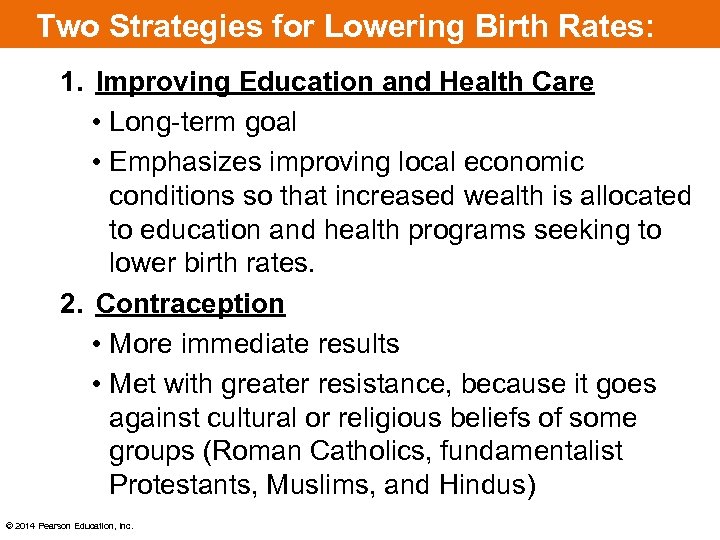 Two Strategies for Lowering Birth Rates:

1. Improving Education and Health Care
• Long-term goal
• Emphasizes improving local economic conditions so that increased wealth is allocated to education and health programs seeking to lower birth rates.

2. Contraception
• More immediate results
• Met with greater resistance, because it goes against cultural or religious beliefs of some groups (Roman Catholics, fundamentalist Protestants, Muslims, and Hindus)

© 2014 Pearson Education, Inc.